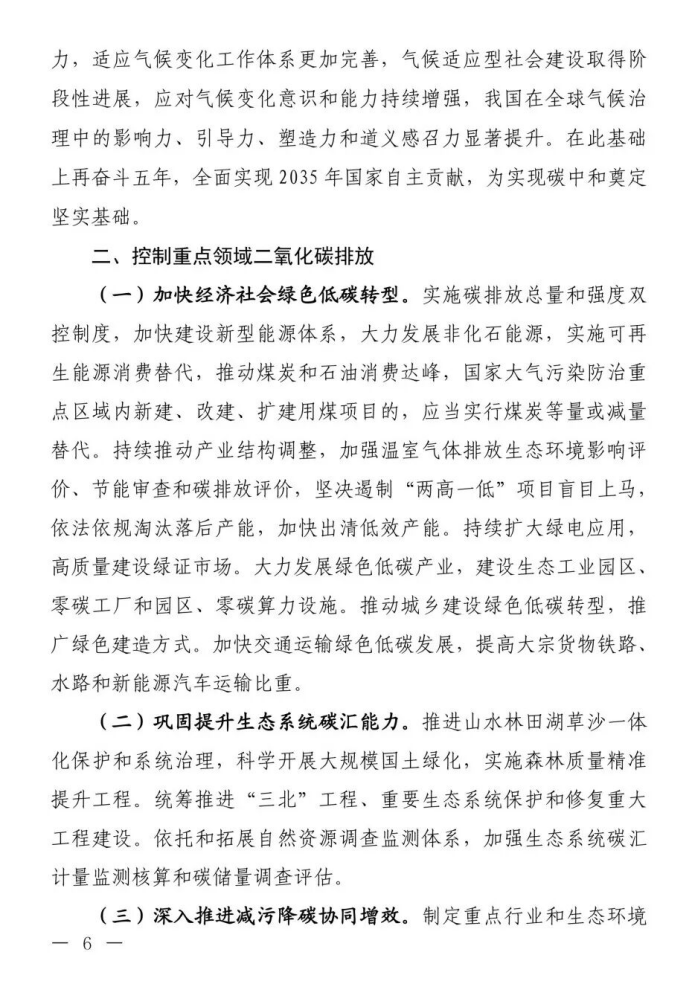 力，适应气候变化工作体系更加完善，气候适应型社会建设取得阶段性进展，应对气候变化意识和能力持续增强，我国在全球气候治理中的影响力、引导力、塑造力和道义感召力显著提升。在此基础上再奋斗五年，全面实现2035年国家自主贡献，为实现碳中和奠定坚实基础。

二、控制重点领域二氧化碳排放

（一）加快经济社会绿色低碳转型。实施碳排放总量和强度双控制度，加快建设新型能源体系，大力发展非化石能源，实施可再生能源消费替代，推动煤炭和石油消费达峰，国家大气污染防治重点区域内新建、改建、扩建用煤项目的，应当实行煤炭等量或减量替代。持续推动产业结构调整，加强温室气体排放生态环境影响评价、节能审查和碳排放评价，坚决遏制“两高一低”项目盲目上马，依法依规淘汰落后产能，加快出清低效产能。持续扩大绿电应用，高质量建设绿证市场。大力发展绿色低碳产业，建设生态工业园区、零碳工厂和园区、零碳算力设施。推动城乡建设绿色低碳转型，推广绿色建造方式。加快交通运输绿色低碳发展，提高大宗货物铁路、水路和新能源汽车运输比重。

（二）巩固提升生态系统碳汇能力。推进山水林田湖草沙一体化保护和系统治理，科学开展大规模国土绿化，实施森林质量精准提升工程。统筹推进“三北”工程、重要生态系统保护和修复重大工程建设。依托和拓展自然资源调查监测体系，加强生态系统碳汇计量监测核算和碳储量调查评估。

（三）深入推进减污降碳协同增效。制定重点行业和生态环境

— 6 —